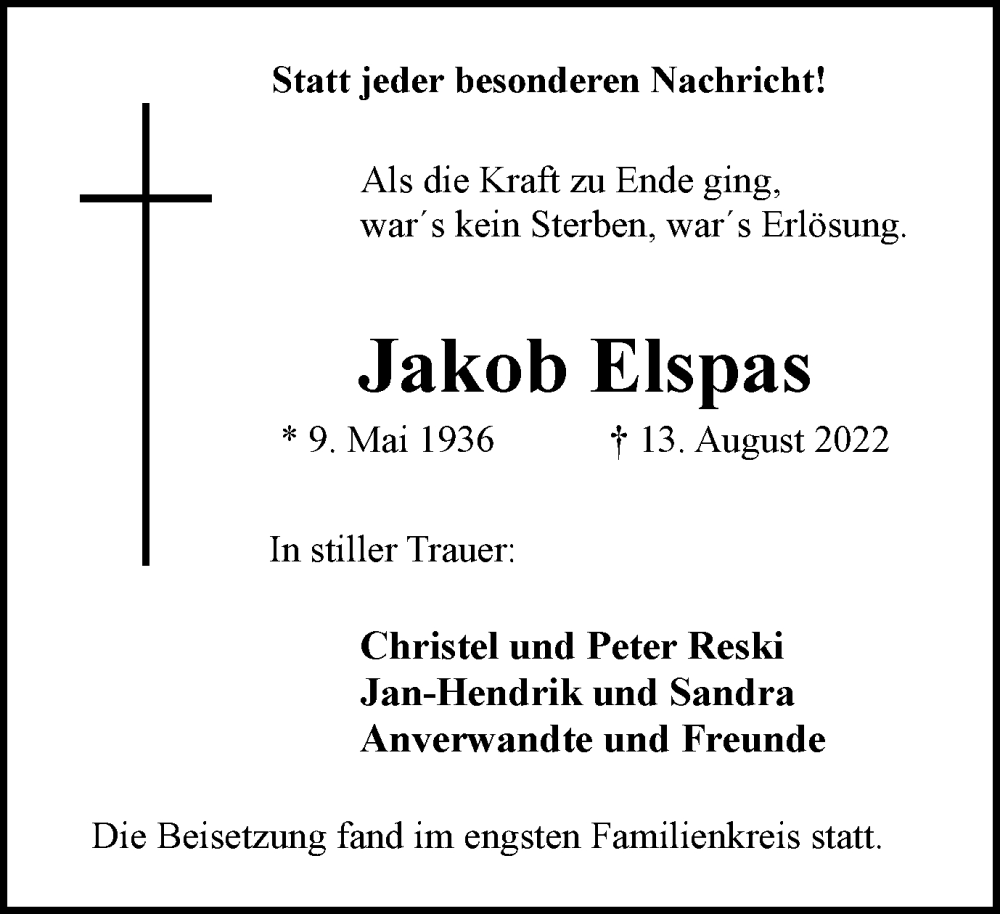 Statt jeder besonderen Nachricht!

Als die Kraft zu Ende ging,
war´s kein Sterben, war´s Erlösung.

Jakob Elspas

* 9. Mai 1936 † 13. August 2022

In stiller Trauer:

Christel und Peter Reski
Jan-Hendrik und Sandra
Anverwandte und Freunde

Die Beisetzung fand im engsten Familienkreis statt.